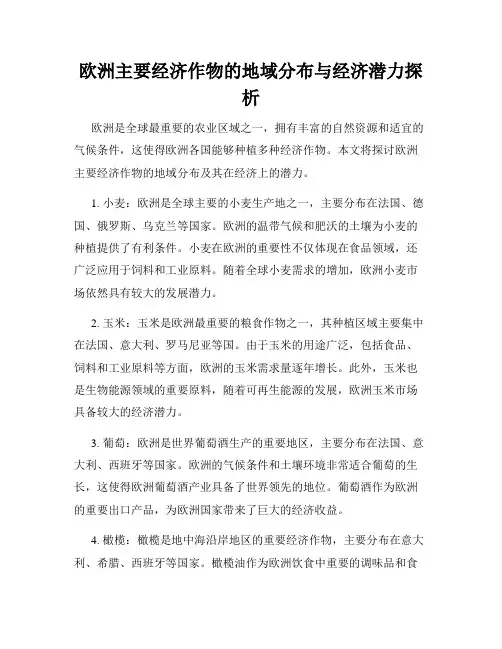 欧洲主要经济作物的地域分布与经济潜力探析

欧洲是全球最重要的农业区域之一，拥有丰富的自然资源和适宜的气候条件，这使得欧洲各国能够种植多种经济作物。本文将探讨欧洲主要经济作物的地域分布及其在经济上的潜力。

1. 小麦：欧洲是全球主要的小麦生产地之一，主要分布在法国、德国、俄罗斯、乌克兰等国家。欧洲的温带气候和肥沃的土壤为小麦的种植提供了有利条件。小麦在欧洲的重要性不仅体现在食品领域，还广泛应用于饲料和工业原料。随着全球小麦需求的增加，欧洲小麦市场依然具有较大的发展潜力。

2. 玉米：玉米是欧洲最重要的粮食作物之一，其种植区域主要集中在法国、意大利、罗马尼亚等国。由于玉米的用途广泛，包括食品、饲料和工业原料等方面，欧洲的玉米需求量逐年增长。此外，玉米也是生物能源领域的重要原料，随着可再生能源的发展，欧洲玉米市场具备较大的经济潜力。

3. 葡萄：欧洲是世界葡萄酒生产的重要地区，主要分布在法国、意大利、西班牙等国家。欧洲的气候条件和土壤环境非常适合葡萄的生长，这使得欧洲葡萄酒产业具备了世界领先的地位。葡萄酒作为欧洲的重要出口产品，为欧洲国家带来了巨大的经济收益。

4. 橄榄：橄榄是地中海沿岸地区的重要经济作物，主要分布在意大利、希腊、西班牙等国家。橄榄油作为欧洲饮食中重要的调味品和食